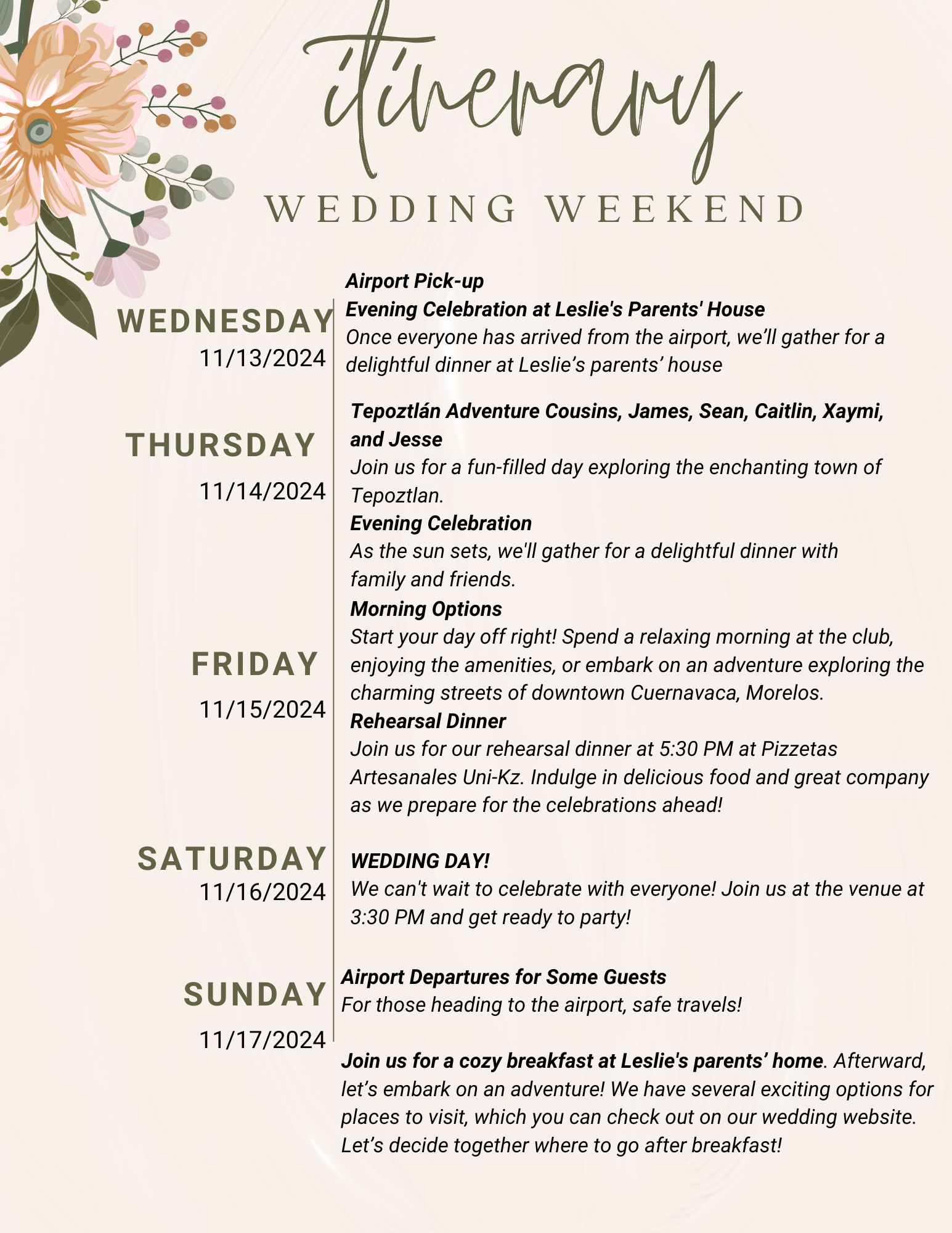 itinerary
WEDDING WEEKEND

WEDNESDAY
11/13/2024

Airport Pick-up
Evening Celebration at Leslie's Parents' House
Once everyone has arrived from the airport, we'll gather for a delightful dinner at Leslie's parents' house

THURSDAY
11/14/2024

Tepoztlán Adventure Cousins, James, Sean, Caitlin, Xaymi, and Jesse
Join us for a fun-filled day exploring the enchanting town of Tepoztlan.
Evening Celebration
As the sun sets, we'll gather for a delightful dinner with family and friends.

FRIDAY
11/15/2024

Morning Options
Start your day off right! Spend a relaxing morning at the club, enjoying the amenities, or embark on an adventure exploring the charming streets of downtown Cuernavaca, Morelos.
Rehearsal Dinner
Join us for our rehearsal dinner at 5:30 PM at Pizzetas Artesanales Uni-Kz. Indulge in delicious food and great company as we prepare for the celebrations ahead!

SATURDAY
11/16/2024

WEDDING DAY!
We can't wait to celebrate with everyone! Join us at the venue at 3:30 PM and get ready to party!

SUNDAY
11/17/2024

Airport Departures for Some Guests
For those heading to the airport, safe travels!

Join us for a cozy breakfast at Leslie's parents' home. Afterward, let's embark on an adventure! We have several exciting options for places to visit, which you can check out on our wedding website. Let's decide together where to go after breakfast!